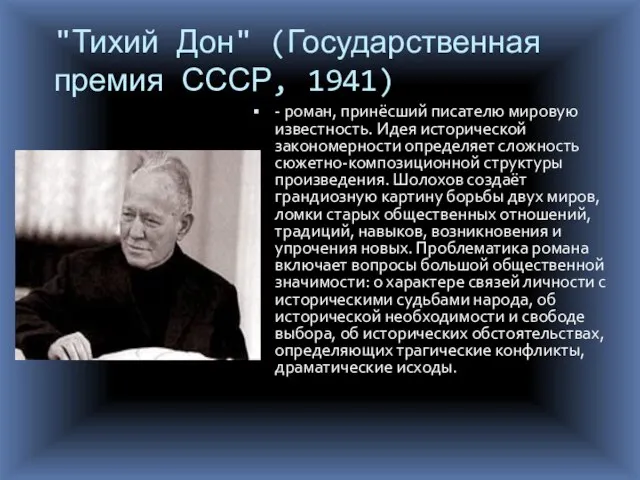 "Тихий Дон" (Государственная премия СССР, 1941)

- роман, принёсший писателю мировую известность. Идея исторической закономерности определяет сложность сюжетно-композиционной структуры произведения. Шолохов создаёт грандиозную картину борьбы двух миров, ломки старых общественных отношений, традиций, навыков, возникновения и упрочения новых. Проблематика романа включает вопросы большой общественной значимости: о характере связей личности с историческими судьбами народа, об исторической необходимости и свободе выбора, об исторических обстоятельствах, определяющих трагические конфликты, драматические исходы.